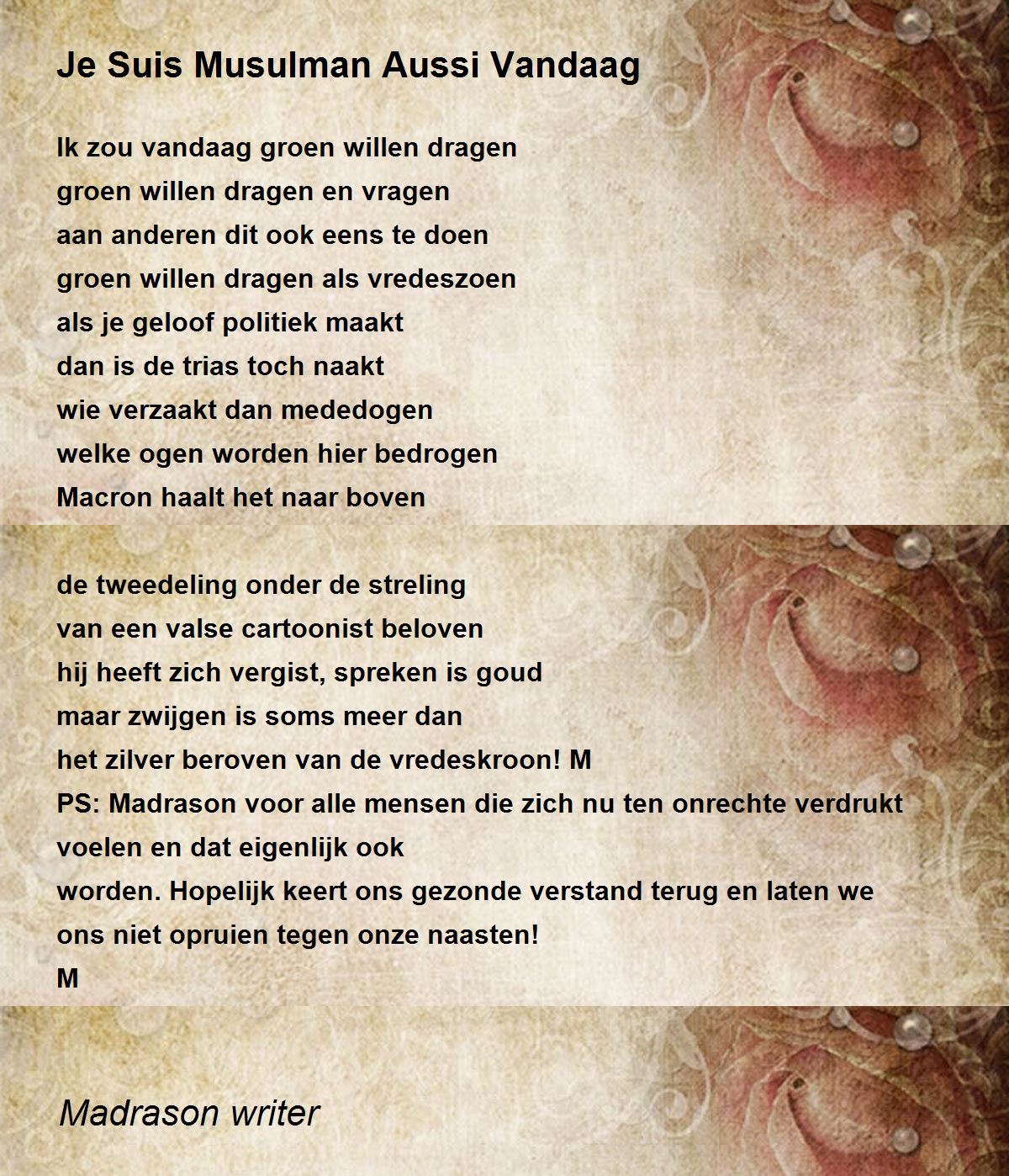 Je Suis Musulman Aussi Vandaag

Ik zou vandaag groen willen dragen
groen willen dragen en vragen
aan anderen dit ook eens te doen
groen willen dragen als vredeszoen
als je geloof politiek maakt
dan is de trias toch naakt
wie verzaakt dan mededogen
welke ogen worden hier bedrogen
Macron haalt het naar boven

de tweedeling onder de streling
van een valse cartoonist beloven
hij heeft zich vergist, spreken is goud
maar zwijgen is soms meer dan
het zilver beroven van de vredeskroon! M
PS: Madrason voor alle mensen die zich nu ten onrechte verdrukt
voelen en dat eigenlijk ook
worden. Hopelijk keert ons gezonde verstand terug en laten we
ons niet opruien tegen onze naasten!
M

Madrason writer